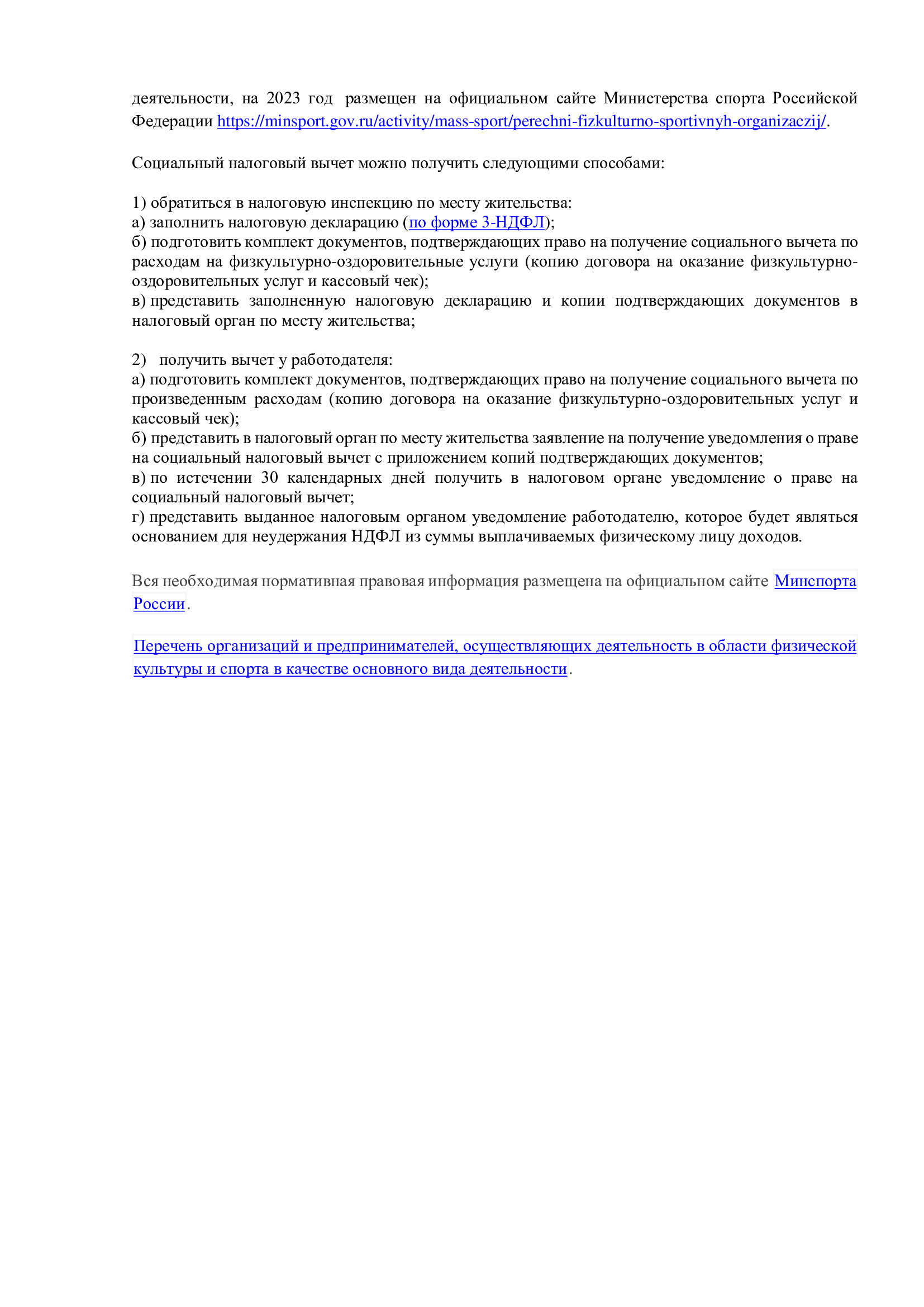 деятельности, на 2023 год размещен на официальном сайте Министерства спорта Российской Федерации https://minsport.gov.ru/activity/mass-sport/perechni-fizkulturno-sportivnyh-organizaczij/.

Социальный налоговый вычет можно получить следующими способами:

1) обратиться в налоговую инспекцию по месту жительства:
а) заполнить налоговую декларацию (по форме 3-НДФЛ);
б) подготовить комплект документов, подтверждающих право на получение социального вычета по расходам на физкультурно-оздоровительные услуги (копию договора на оказание физкультурно-оздоровительных услуг и кассовый чек);
в) представить заполненную налоговую декларацию и копии подтверждающих документов в налоговый орган по месту жительства;

2) получить вычет у работодателя:
а) подготовить комплект документов, подтверждающих право на получение социального вычета по произведенным расходам (копию договора на оказание физкультурно-оздоровительных услуг и кассовый чек);
б) представить в налоговый орган по месту жительства заявление на получение уведомления о праве на социальный налоговый вычет с приложением копий подтверждающих документов;
в) по истечении 30 календарных дней получить в налоговом органе уведомление о праве на социальный налоговый вычет;
г) представить выданное налоговым органом уведомление работодателю, которое будет являться основанием для неудержания НДФЛ из суммы выплачиваемых физическому лицу доходов.

Вся необходимая нормативная правовая информация размещена на официальном сайте Минспорта России.

Перечень организаций и предпринимателей, осуществляющих деятельность в области физической культуры и спорта в качестве основного вида деятельности.